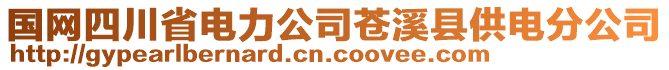 国网四川省电力公司苍溪县供电分公司
http://gypearlbernard.cn.coovee.com